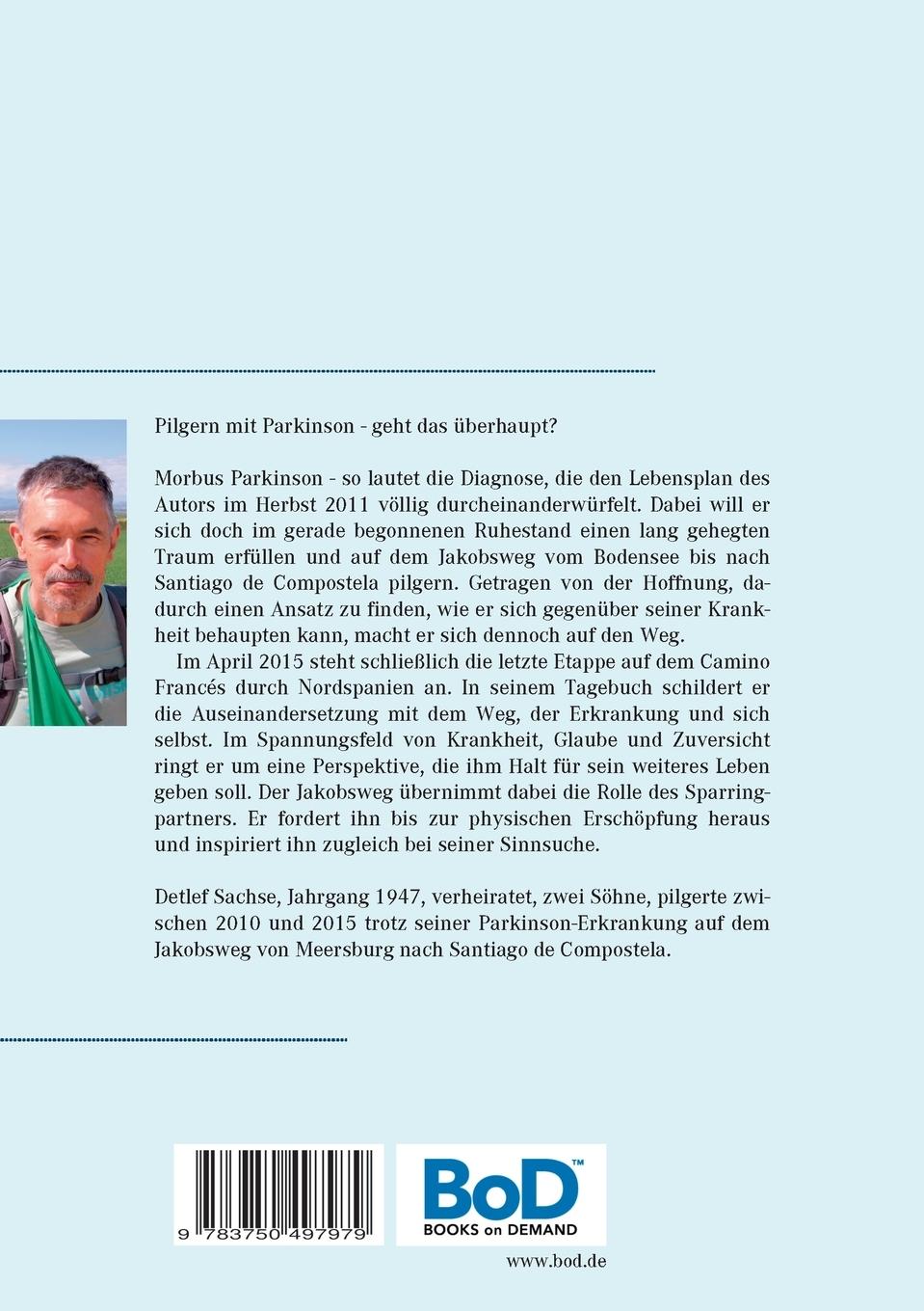 Pilgern mit Parkinson - geht das überhaupt?

Morbus Parkinson - so lautet die Diagnose, die den Lebensplan des Autors im Herbst 2011 völlig durcheinanderwürfelt. Dabei will er sich doch im gerade begonnenen Ruhestand einen lang gehegten Traum erfüllen und auf dem Jakobsweg vom Bodensee bis nach Santiago de Compostela pilgern. Getragen von der Hoffnung, dadurch einen Ansatz zu finden, wie er sich gegenüber seiner Krankheit behaupten kann, macht er sich dennoch auf den Weg.

Im April 2015 steht schließlich die letzte Etappe auf dem Camino Francés durch Nordspanien an. In seinem Tagebuch schildert er die Auseinandersetzung mit dem Weg, der Erkrankung und sich selbst. Im Spannungsfeld von Krankheit, Glaube und Zuversicht ringt er um eine Perspektive, die ihm Halt für sein weiteres Leben geben soll. Der Jakobsweg übernimmt dabei die Rolle des Sparringpartners. Er fordert ihn bis zur physischen Erschöpfung heraus und inspiriert ihn zugleich bei seiner Sinnsuche.

Detlef Sachse, Jahrgang 1947, verheiratet, zwei Söhne, pilgerte zwischen 2010 und 2015 trotz seiner Parkinson-Erkrankung auf dem Jakobsweg von Meersburg nach Santiago de Compostela.

9 783750 497979

BoD™
BOOKS on DEMAND

www.bod.de